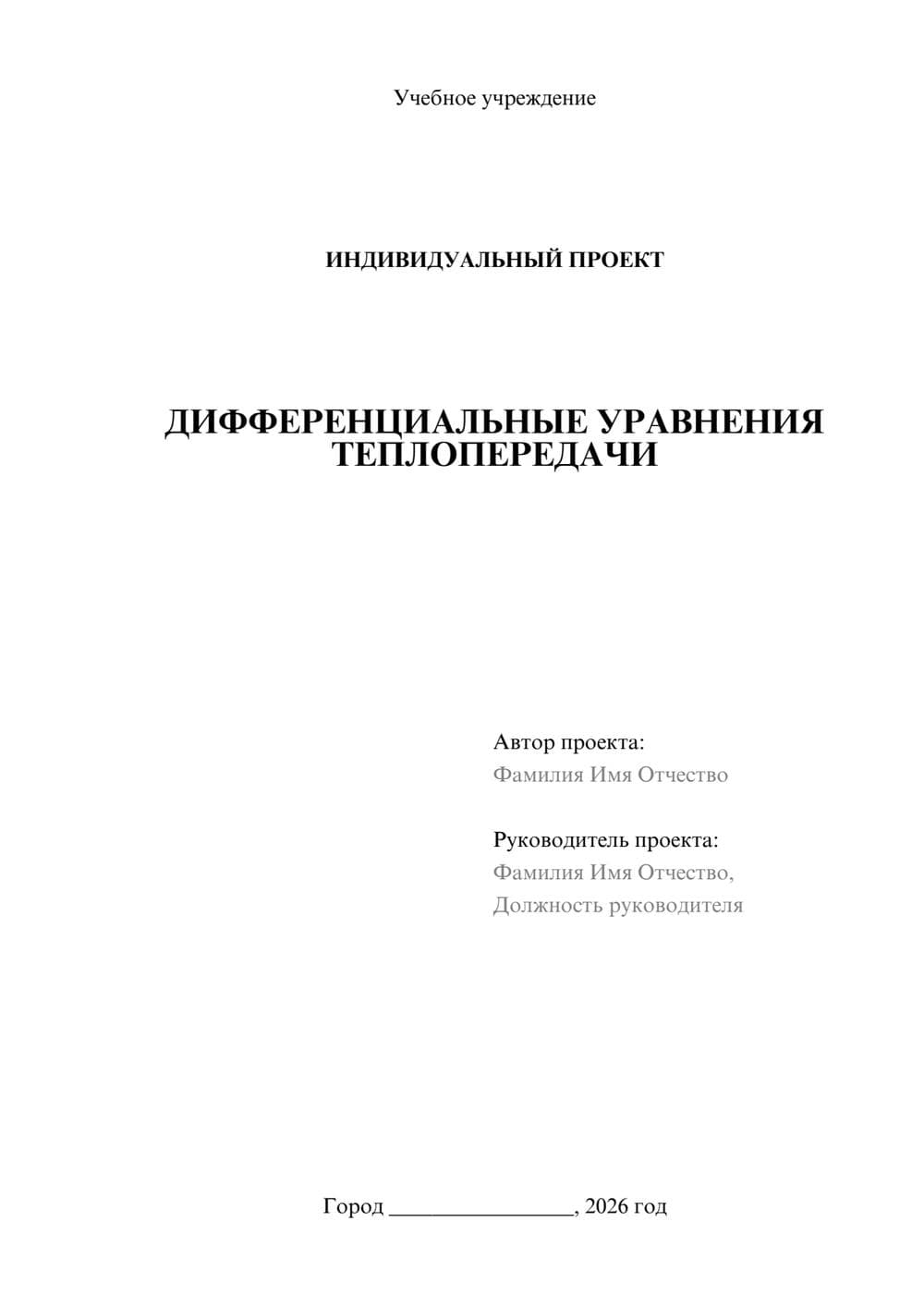 Учебное учреждение

ИНДИВИДУАЛЬНЫЙ ПРОЕКТ

ДИФФЕРЕНЦИАЛЬНЫЕ УРАВНЕНИЯ ТЕПЛОПЕРЕДАЧИ

Автор проекта:
Фамилия Имя Отчество

Руководитель проекта:
Фамилия Имя Отчество,
Должность руководителя

Город ________________, 2026 год